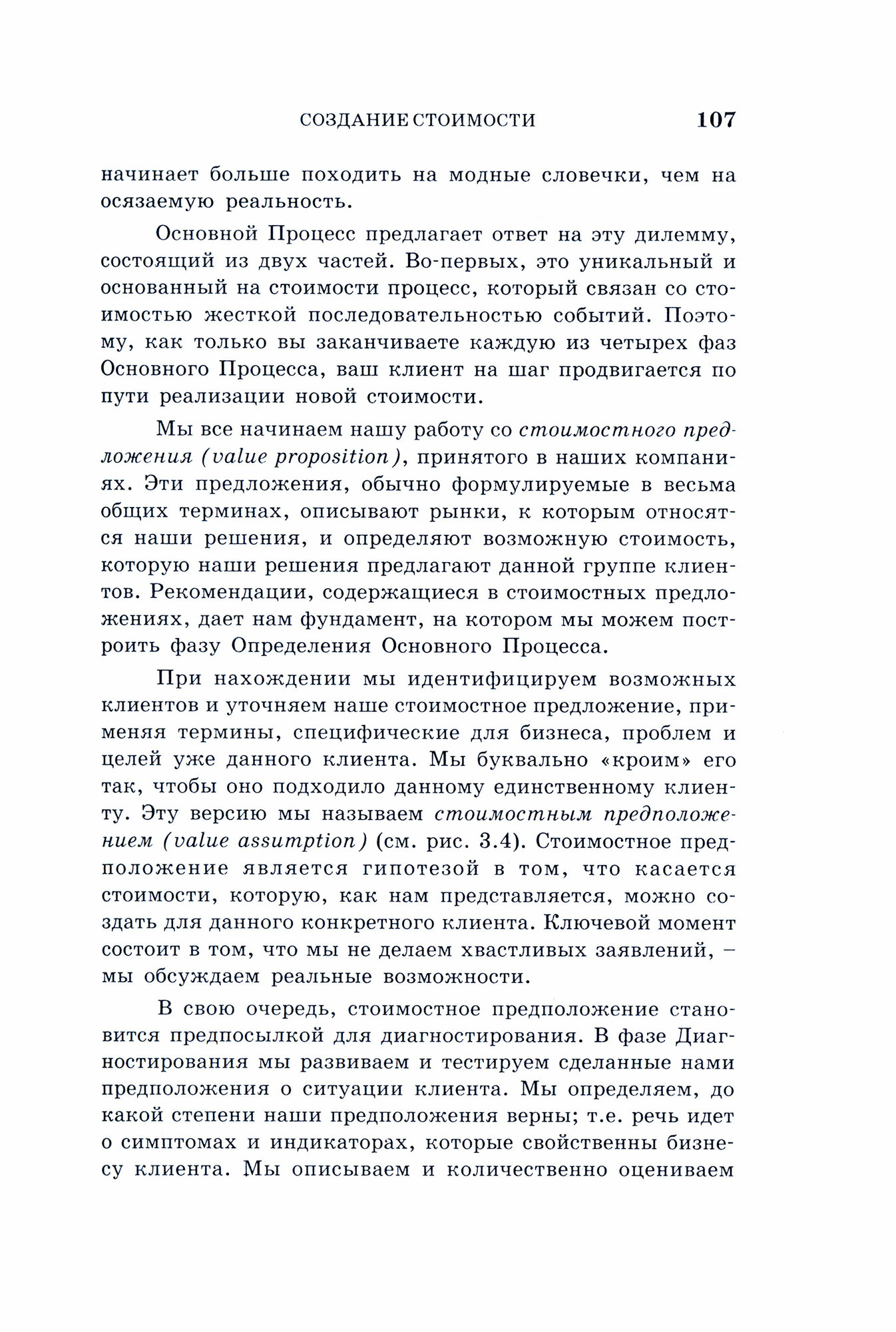 СОЗДАНИЕ СТОИМОСТИ 107

начинает больше походить на модные словечки, чем на осязаемую реальность.

Основной Процесс предлагает ответ на эту дилемму, состоящий из двух частей. Во-первых, это уникальный и основанный на стоимости процесс, который связан со стоимостью жесткой последовательностью событий. Поэтому, как только вы заканчиваете каждую из четырех фаз Основного Процесса, ваш клиент на шаг продвигается по пути реализации новой стоимости.

Мы все начинаем нашу работу со стоимостного предложения (value proposition), принятого в наших компаниях. Эти предложения, обычно формулируемые в весьма общих терминах, описывают рынки, к которым относятся наши решения, и определяют возможную стоимость, которую наши решения предлагают данной группе клиентов. Рекомендации, содержащиеся в стоимостных предложениях, дает нам фундамент, на котором мы можем построить фазу Определения Основного Процесса.

При нахождении мы идентифицируем возможных клиентов и уточняем наше стоимостное предложение, применяя термины, специфические для бизнеса, проблем и целей уже данного клиента. Мы буквально «кроим» его так, чтобы оно подходило данному единственному клиенту. Эту версию мы называем стоимостным предположением (value assumption) (см. рис. 3.4). Стоимостное предположение является гипотезой в том, что касается стоимости, которую, как нам представляется, можно создать для данного конкретного клиента. Ключевой момент состоит в том, что мы не делаем хвастливых заявлений, – мы обсуждаем реальные возможности.

В свою очередь, стоимостное предположение становится предпосылкой для диагностирования. В фазе Диагностирования мы развиваем и тестируем сделанные нами предположения о ситуации клиента. Мы определяем, до какой степени наши предположения верны; т.е. речь идет о симптомах и индикаторах, которые свойственны бизнесу клиента. Мы описываем и количественно оцениваем